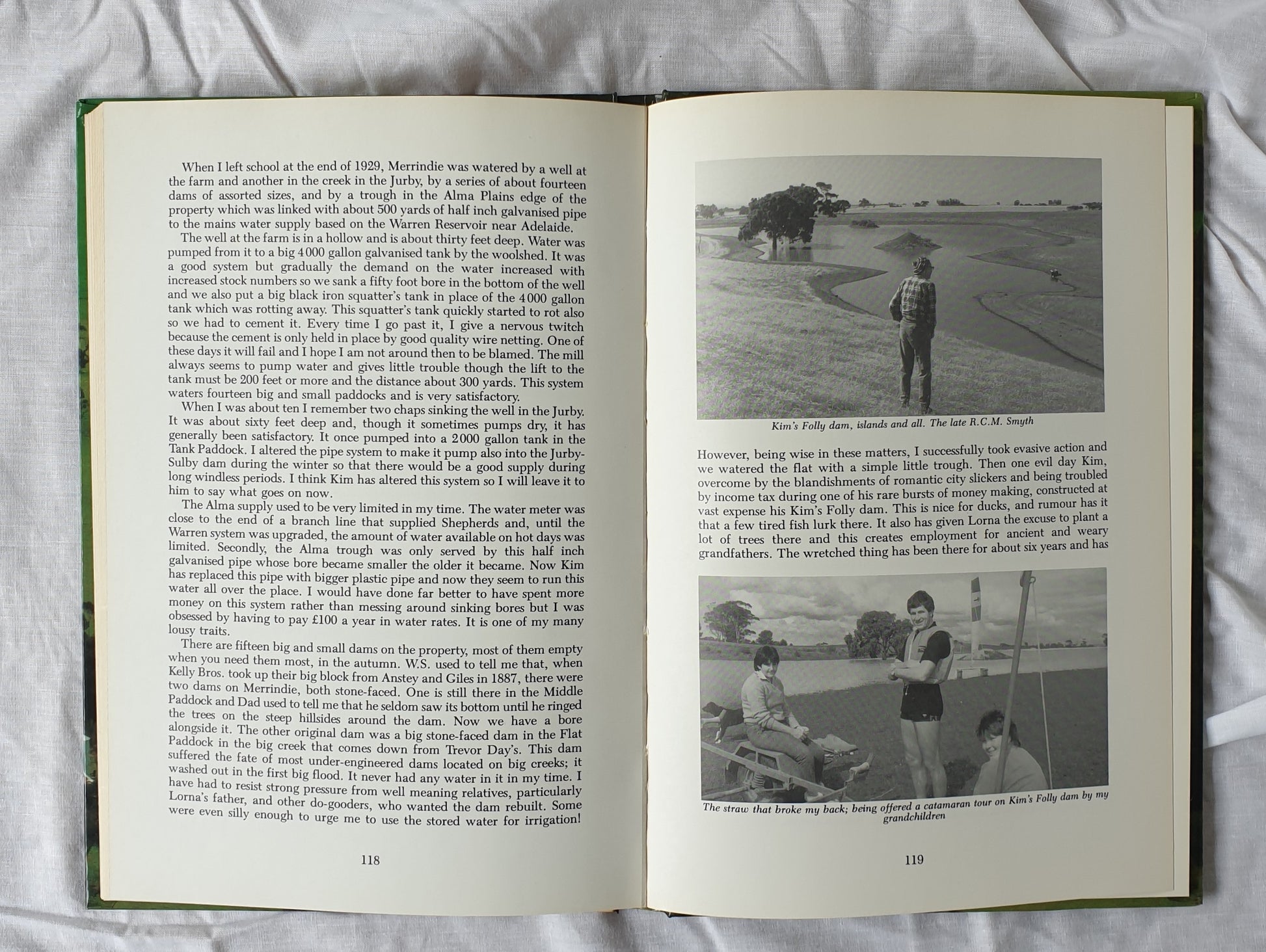 When I left school at the end of 1929, Merrindie was watered by a well at the farm and another in the creek in the Jurby, by a series of about fourteen dams of assorted sizes, and by a trough in the Alma Plains edge of the property which was linked with about 500 yards of half inch galvanised pipe to the mains water supply based on the Warren Reservoir near Adelaide.

The well at the farm is in a hollow and is about thirty feet deep. Water was pumped from it to a big 4000 gallon galvanised tank by the woolshed. It was a good system but gradually the demand on the water increased with increased stock numbers so we sank a fifty foot bore in the bottom of the well and we also put a big black iron squatter's tank in place of the 4000 gallon tank which was rotting away. This squatter's tank quickly started to rot also so we had to cement it. Every time I go past it, I give a nervous twitch because the cement is only held in place by good quality wire netting. One of these days it will fail and I hope I am not around then to be blamed. The mill always seems to pump water and gives little trouble though the lift to the tank must be 200 feet or more and the distance about 300 yards. This system waters fourteen big and small paddocks and is very satisfactory.

When I was about ten I remember two chaps sinking the well in the Jurby. It was about sixty feet deep and, though it sometimes pumps dry, it has generally been satisfactory. It once pumped into a 2000 gallon tank in the Tank Paddock. I altered the pipe system to make it pump also into the Jurby-Sulby dam during the winter so that there would be a good supply during long windless periods. I think Kim has altered this system so I will leave it to him to say what goes on now.

The Alma supply used to be very limited in my time. The water meter was close to the end of a branch line that supplied Shepherds and, until the Warren system was upgraded, the amount of water available on hot days was limited. Secondly, the Alma trough was only served by this half inch galvanised pipe whose bore became smaller the older it became. Now Kim has replaced this pipe with bigger plastic pipe and now they seem to run this water all over the place. I would have done far better to have spent more money on this system rather than messing around sinking bores but I was obsessed by having to pay £100 a year in water rates. It is one of my many lousy traits.

There are fifteen big and small dams on the property, most of them empty when you need them most, in the autumn. W.S. used to tell me that, when Kelly Bros. took up their big block from Anstey and Giles in 1887, there were two dams on Merrindie, both stone-faced. One is still there in the Middle Paddock and Dad used to tell me that he seldom saw its bottom until he ringed the trees on the steep hillsides around the dam. Now we have a bore alongside it. The other original dam was a big stone-faced dam in the Flat Paddock in the big creek that comes down from Trevor Day's. This dam suffered the fate of most under-engineered dams located on big creeks; it washed out in the first big flood. It never had any water in it in my time. I have had to resist strong pressure from well meaning relatives, particularly Lorna's father, and other do-gooders, who wanted the dam rebuilt. Some were even silly enough to urge me to use the stored water for irrigation!

118

Kim's Folly dam, islands and all. The late R.C.M. Smyth

However, being wise in these matters, I successfully took evasive action and we watered the flat with a simple little trough. Then one evil day Kim, overcome by the blandishments of romantic city slickers and being troubled by income tax during one of his rare bursts of money making, constructed at vast expense his Kim's Folly dam. This is nice for ducks, and rumour has it that a few tired fish lurk there. It also has given Lorna the excuse to plant a lot of trees there and this creates employment for ancient and weary grandfathers. The wretched thing has been there for about six years and has

The straw that broke my back; being offered a catamaran tour on Kim's Folly dam by my grandchildren

119